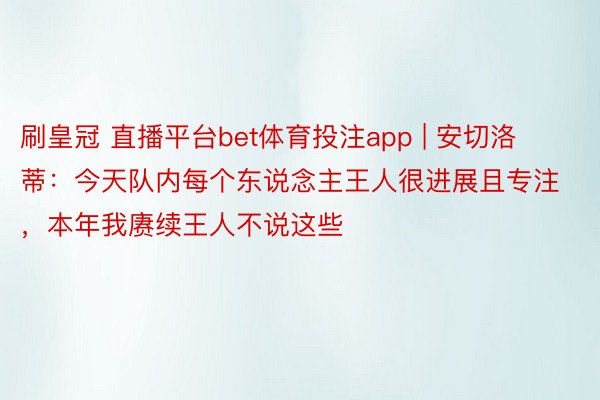 刷皇冠 直播平台bet体育投注app | 安切洛蒂：今天队内每个东说念主王人很进展且专注，本年我赓续王人不说这些